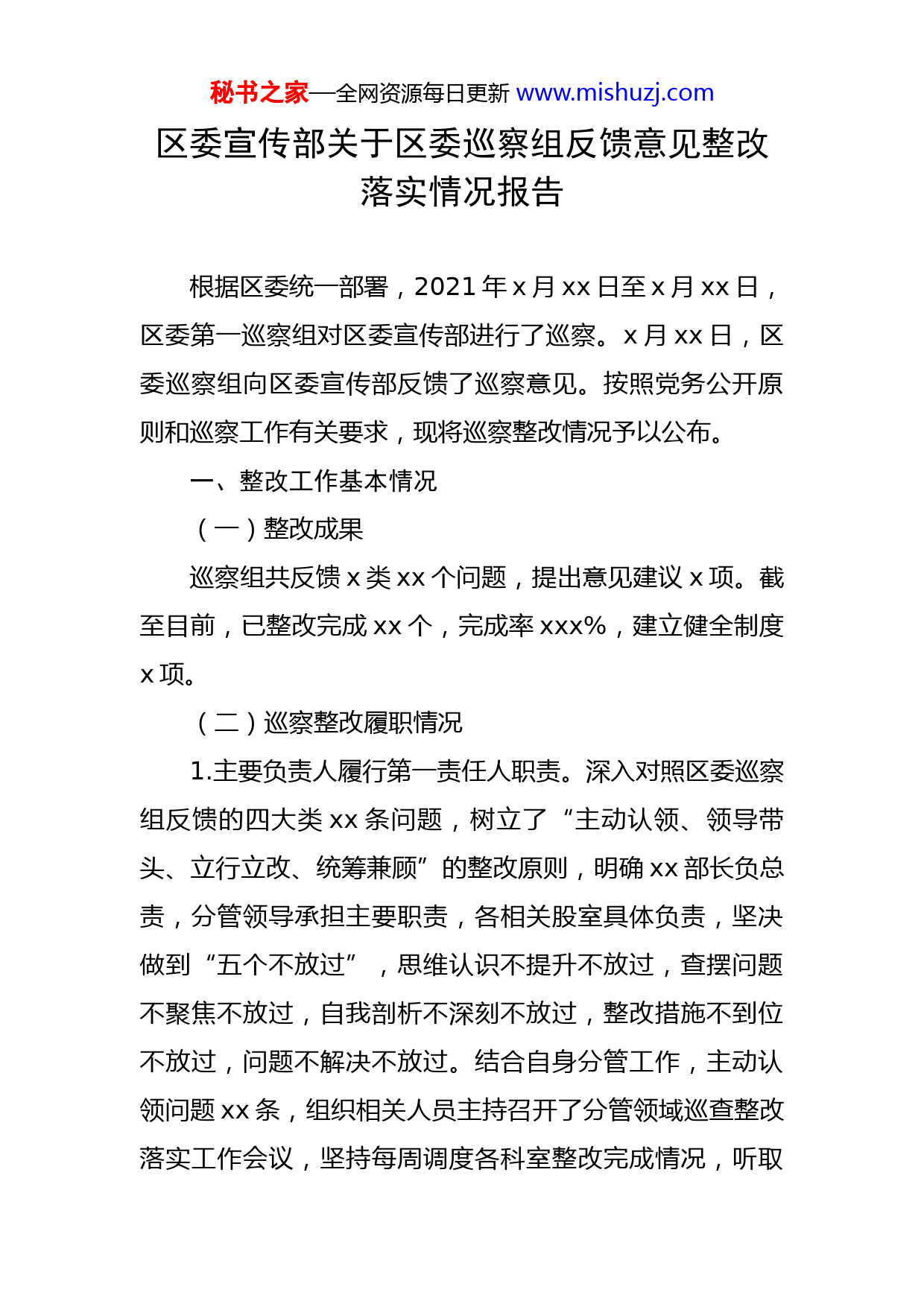 秘书之家—全网资源每日更新 www.mishuzj.com

区委宣传部关于区委巡察组反馈意见整改落实情况报告

根据区委统一部署，2021 年 x 月 xx 日至 x 月 xx 日，区委第一巡察组对区委宣传部进行了巡察。x 月 xx 日，区委巡察组向区委宣传部反馈了巡察意见。按照党务公开原则和巡察工作有关要求，现将巡察整改情况予以公布。

一、整改工作基本情况

（一）整改成果

巡察组共反馈 x 类 xx 个问题，提出意见建议 x 项。截至目前，已整改完成 xx 个，完成率 xxx%，建立健全制度 x 项。

（二）巡察整改履职情况

1.主要负责人履行第一责任人职责。深入对照区委巡察组反馈的四大类 xx 条问题，树立了“主动认领、领导带头、立行立改、统筹兼顾”的整改原则，明确 xx 部长负总责，分管领导承担主要职责，各相关股室具体负责，坚决做到“五个不放过”，思维认识不提升不放过，查摆问题不聚焦不放过，自我剖析不深刻不放过，整改措施不到位不放过，问题不解决不放过。结合自身分管工作，主动认领问题 xx 条，组织相关人员主持召开了分管领域巡查整改落实工作会议，坚持每周调度各科室整改完成情况，听取